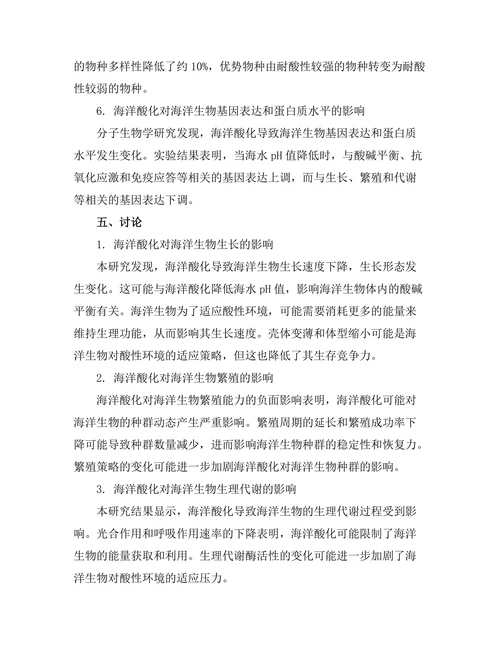 的物种多样性降低了约 10%，优势物种由耐酸性较强的物种转变为耐酸性较弱的物种。

6. 海洋酸化对海洋生物基因表达和蛋白质水平的影响

分子生物学研究发现，海洋酸化导致海洋生物基因表达和蛋白质水平发生变化。实验结果表明，当海水 pH 值降低时，与酸碱平衡、抗氧化应激和免疫应答等相关的基因表达上调，而与生长、繁殖和代谢等相关的基因表达下调。

五、讨论

1. 海洋酸化对海洋生物生长的影响

本研究发现，海洋酸化导致海洋生物生长速度下降，生长形态发生变化。这可能与海洋酸化降低海水 pH 值，影响海洋生物体内的酸碱平衡有关。海洋生物为了适应酸性环境，可能需要消耗更多的能量来维持生理功能，从而影响其生长速度。壳体变薄和体型缩小可能是海洋生物对酸性环境的适应策略，但这也降低了其生存竞争力。

2. 海洋酸化对海洋生物繁殖的影响

海洋酸化对海洋生物繁殖能力的负面影响表明，海洋酸化可能对海洋生物的种群动态产生严重影响。繁殖周期的延长和繁殖成功率下降可能导致种群数量减少，进而影响海洋生物种群的稳定性和恢复力。繁殖策略的变化可能进一步加剧海洋酸化对海洋生物种群的影响。

3. 海洋酸化对海洋生物生理代谢的影响

本研究结果显示，海洋酸化导致海洋生物的生理代谢过程受到影响。光合作用和呼吸作用速率的下降表明，海洋酸化可能限制了海洋生物的能量获取和利用。生理代谢酶活性的变化可能进一步加剧了海洋生物对酸性环境的适应压力。